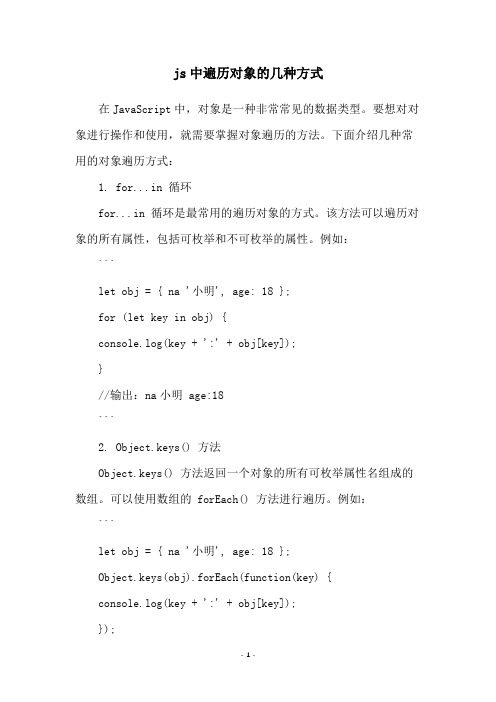 js 中遍历对象的几种方式

在 JavaScript 中，对象是一种非常常见的数据类型。要想对对象进行操作和使用，就需要掌握对象遍历的方法。下面介绍几种常用的对象遍历方式：

1. for...in 循环

for...in 循环是最常用的遍历对象的方式。该方法可以遍历对象的所有属性，包括可枚举和不可枚举的属性。例如：

```

let obj = { na '小明', age: 18 };

for (let key in obj) {

console.log(key + ':' + obj[key]);

}

//输出：na 小明 age:18

```

2. Object.keys() 方法

Object.keys() 方法返回一个对象的所有可枚举属性名组成的数组。可以使用数组的 forEach() 方法进行遍历。例如：

```

let obj = { na '小明', age: 18 };

Object.keys(obj).forEach(function(key) {

console.log(key + ':' + obj[key]);

});

- 1 -